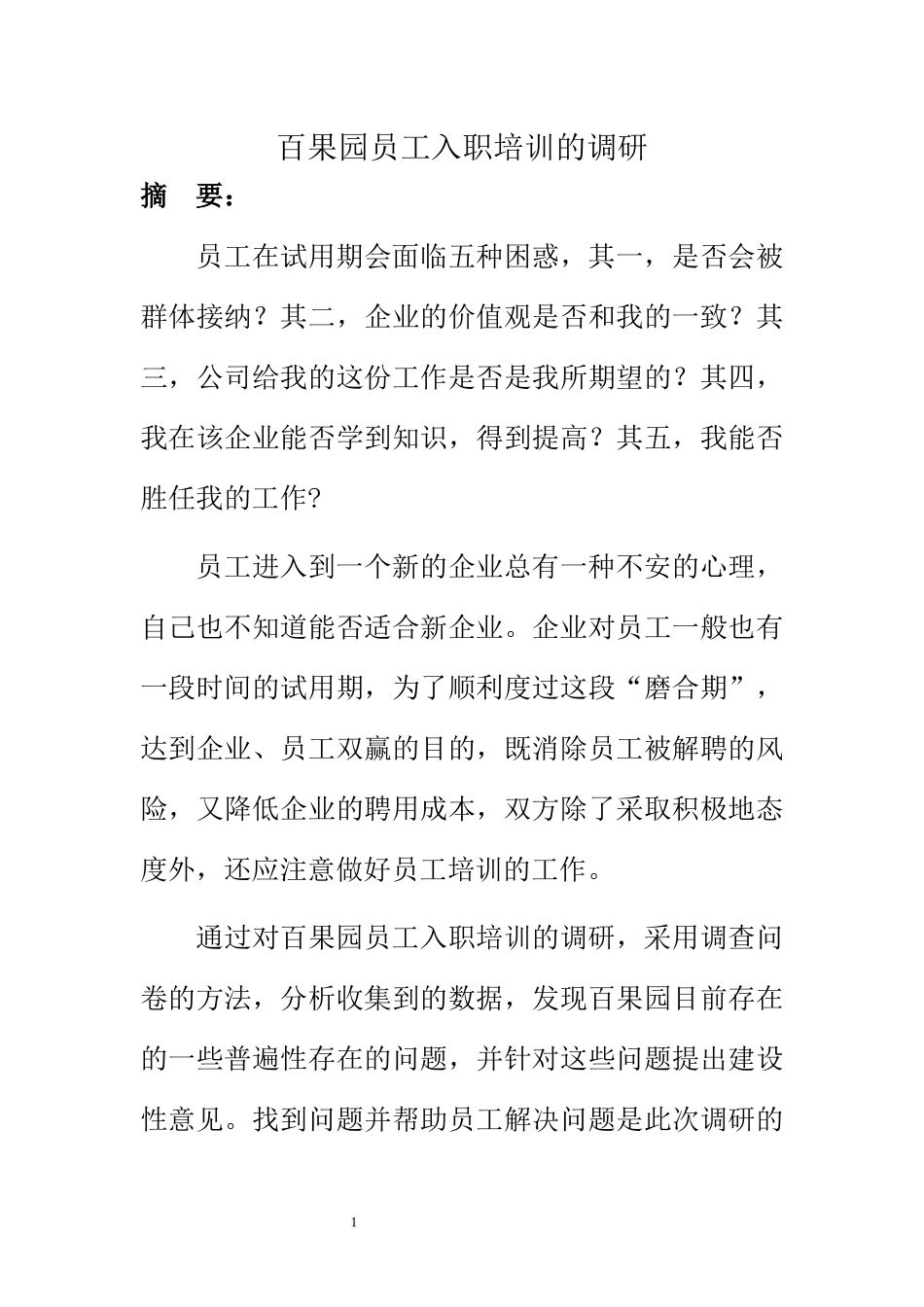 百果园员工入职培训的调研

摘　要：

员工在试用期会面临五种困惑，其一，是否会被群体接纳？其二，企业的价值观是否和我的一致？其三，公司给我的这份工作是否是我所期望的？其四，我在该企业能否学到知识，得到提高？其五，我能否胜任我的工作?

员工进入到一个新的企业总有一种不安的心理，自己也不知道能否适合新企业。企业对员工一般也有一段时间的试用期，为了顺利度过这段“磨合期”，达到企业、员工双赢的目的，既消除员工被解聘的风险，又降低企业的聘用成本，双方除了采取积极地态度外，还应注意做好员工培训的工作。

通过对百果园员工入职培训的调研，采用调查问卷的方法，分析收集到的数据，发现百果园目前存在的一些普遍性存在的问题，并针对这些问题提出建设性意见。找到问题并帮助员工解决问题是此次调研的

1